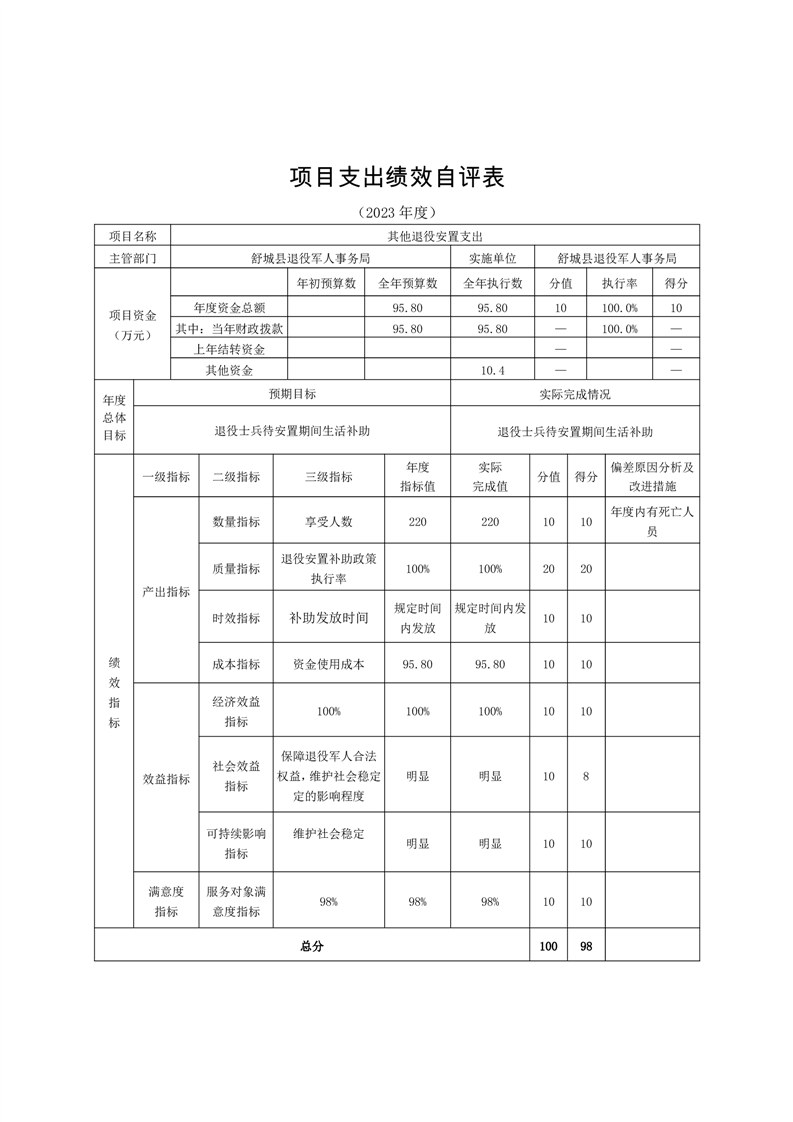 项目支出绩效自评表

（2023 年度）

| 项目名称 | 其他退役安置支出 | | | | | | |
|---|---|---|---|---|---|---|---|
| 主管部门 | 舒城县退役军人事务局 | | | 实施单位 | 舒城县退役军人事务局 | | |
| 项目资金（万元） | | 年初预算数 | 全年预算数 | 全年执行数 | 分值 | 执行率 | 得分 |
| | 年度资金总额 | | 95.80 | 95.80 | 10 | 100.0% | 10 |
| | 其中：当年财政拨款 | | 95.80 | 95.80 | — | 100.0% | — |
| | 上年结转资金 | | | | — | | — |
| | 其他资金 | | | 10.4 | — | | — |

| 年度总体目标 | 预期目标 | 实际完成情况 |
|---|---|---|
| | 退役士兵待安置期间生活补助 | 退役士兵待安置期间生活补助 |

| 绩效指标 | 一级指标 | 二级指标 | 三级指标 | 年度指标值 | 实际完成值 | 分值 | 得分 | 偏差原因分析及改进措施 |
|---|---|---|---|---|---|---|---|---|
| | 产出指标 | 数量指标 | 享受人数 | 220 | 220 | 10 | 10 | 年度内有死亡人员 |
| | | 质量指标 | 退役安置补助政策执行率 | 100% | 100% | 20 | 20 | |
| | | 时效指标 | 补助发放时间 | 规定时间内发放 | 规定时间内发放 | 10 | 10 | |
| | | 成本指标 | 资金使用成本 | 95.80 | 95.80 | 10 | 10 | |
| | 效益指标 | 经济效益指标 | 100% | 100% | 100% | 10 | 10 | |
| | | 社会效益指标 | 保障退役军人合法权益，维护社会稳定定的影响程度 | 明显 | 明显 | 10 | 8 | |
| | | 可持续影响指标 | 维护社会稳定 | 明显 | 明显 | 10 | 10 | |
| | 满意度指标 | 服务对象满意度指标 | 98% | 98% | 98% | 10 | 10 | |
| 总分 | | | | | | 100 | 98 | |